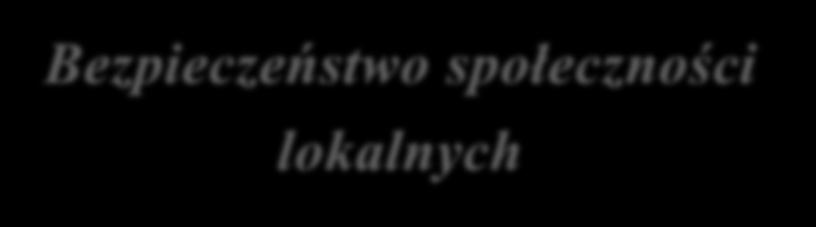 Bezpieczeństwo społeczności lokalnych